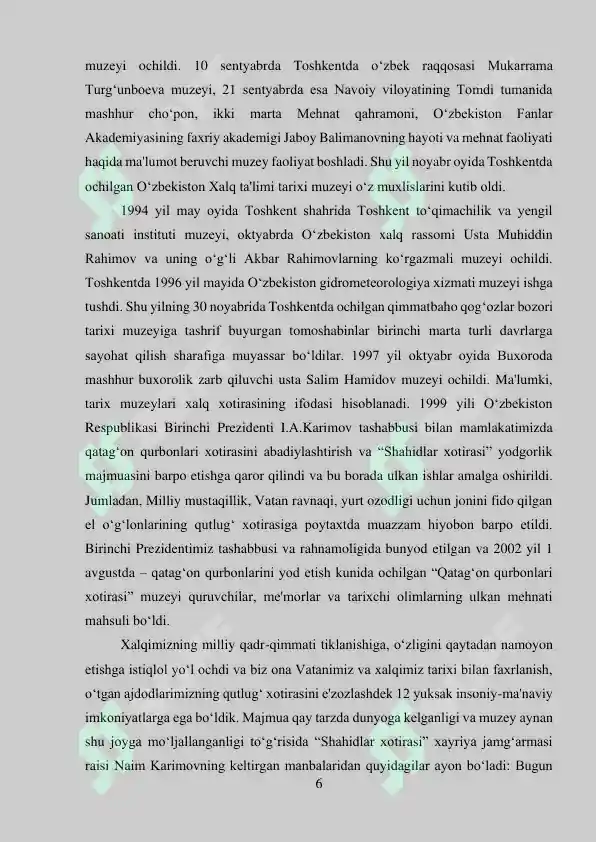 muzeyi ochildi. 10 sentyabrda Toshkentda o‘zbek raqqosasi Mukarrama Turg‘unboeva muzeyi, 21 sentyabrda esa Navoiy viloyatining Tomdi tumanida mashhur cho‘pon, ikki marta Mehnat qahramoni, O‘zbekiston Fanlar Akademiyasining faxriy akademigi Jaboy Balimanovning hayoti va mehnat faoliyati haqida ma'lumot beruvchi muzey faoliyat boshladi. Shu yil noyabr oyida Toshkentda ochilgan O‘zbekiston Xalq ta'limi tarixi muzeyi o‘z muxlislarini kutib oldi.

1994 yil may oyida Toshkent shahrida Toshkent to‘qimachilik va yengil sanoati instituti muzeyi, oktyabrda O‘zbekiston xalq rassomi Usta Muhiddin Rahimov va uning o‘g‘li Akbar Rahimovlarning ko‘rgazmali muzeyi ochildi. Toshkentda 1996 yil mayida O‘zbekiston gidrometeorologiya xizmati muzeyi ishga tushdi. Shu yilning 30 noyabrida Toshkentda ochilgan qimmatbaho qog‘ozlar bozori tarixi muzeyiga tashrif buyurgan tomoshabinlar birinchi marta turli davrlarga sayohat qilish sharafiga muyassar bo‘ldilar. 1997 yil oktyabr oyida Buxoroda mashhur buxorolik zarb qiluvchi usta Salim Hamidov muzeyi ochildi. Ma'lumki, tarix muzeylari xalq xotirasining ifodasi hisoblanadi. 1999 yili O‘zbekiston Respublikasi Birinchi Prezidenti I.A.Karimov tashabbusi bilan mamlakatimizda qatag‘on qurbonlari xotirasini abadiylashtirish va “Shahidlar xotirasi” yodgorlik majmuasini barpo etishga qaror qilindi va bu borada ulkan ishlar amalga oshirildi. Jumladan, Milliy mustaqillik, Vatan ravnaqi, yurt ozodligi uchun jonini fido qilgan el o‘g‘lonlarining qutlug‘ xotirasiga poytaxtda muazzam hiyobon barpo etildi. Birinchi Prezidentimiz tashabbusi va rahnamoligida bunyod etilgan va 2002 yil 1 avgustda – qatag‘on qurbonlarini yod etish kunida ochilgan “Qatag‘on qurbonlari xotirasi” muzeyi quruvchilar, me'morlar va tarixchi olimlarning ulkan mehnati mahsuli bo‘ldi.

Xalqimizning milliy qadr-qimmati tiklanishiga, o‘zligini qaytadan namoyon etishga istiqlol yo‘l ochdi va biz ona Vatanimiz va xalqimiz tarixi bilan faxrlanish, o‘tgan ajdodlarimizning qutlug‘ xotirasini e'zozlashdek 12 yuksak insoniy-ma'naviy imkoniyatlarga ega bo‘ldik. Majmua qay tarzda dunyoga kelganligi va muzey aynan shu joyga mo‘ljallanganligi to‘g‘risida “Shahidlar xotirasi” xayriya jamg‘armasi raisi Naim Karimovning keltirgan manbalaridan quyidagilar ayon bo‘ladi: Bugun

6